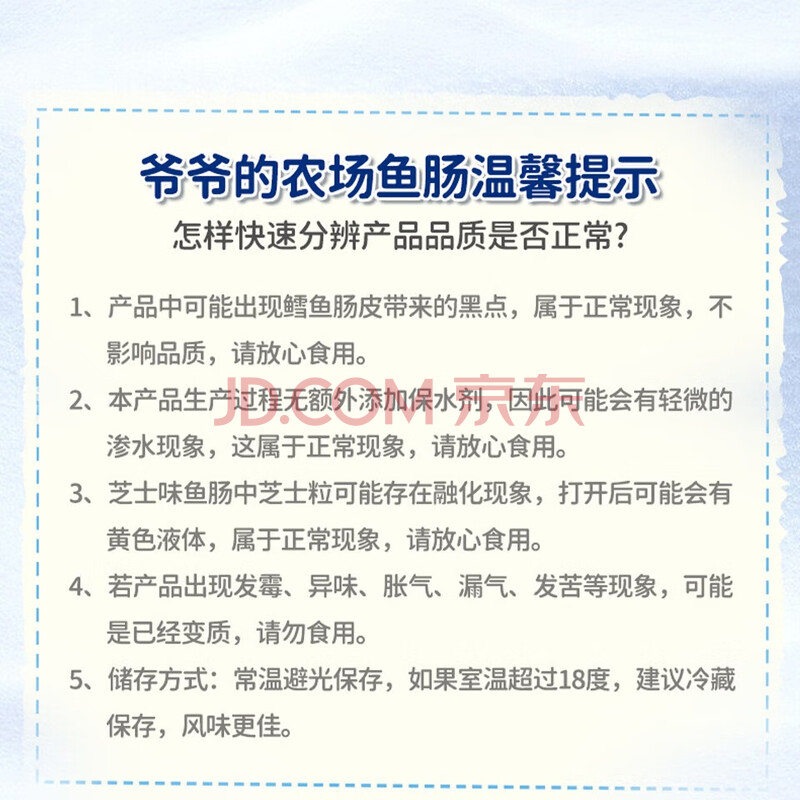 爷爷的农场鱼肠温馨提示
怎样快速分辨产品品质是否正常?

1、产品中可能出现鳕鱼肠皮带来的黑点，属于正常现象，不影响品质，请放心食用。

2、本产品生产过程无额外添加保水剂，因此可能会有轻微的渗水现象，这属于正常现象，请放心食用。

3、芝士味鱼肠中芝士粒可能存在融化现象，打开后可能会有黄色液体，属于正常现象，请放心食用。

4、若产品出现发霉、异味、胀气、漏气、发苦等现象，可能是已经变质，请勿食用。

5、储存方式：常温避光保存，如果室温超过18度，建议冷藏保存，风味更佳。

JD.COM 京东